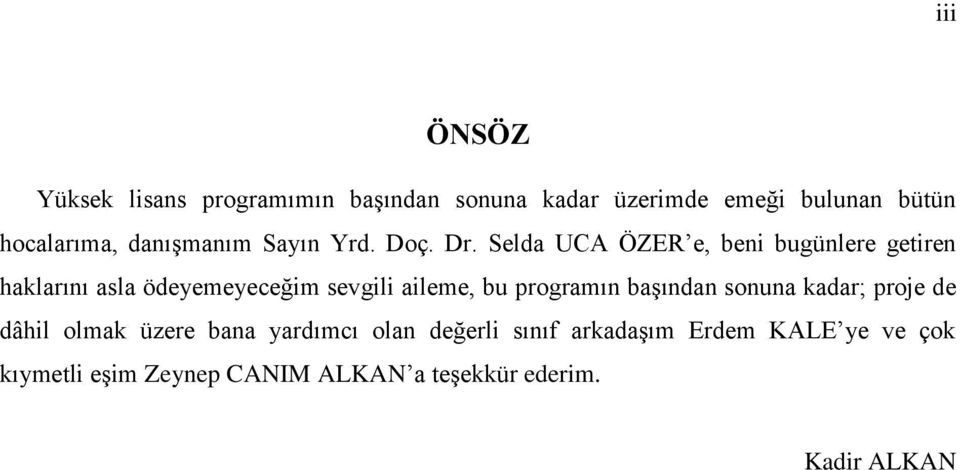 iii

ÖNSÖZ

Yüksek lisans programımın başından sonuna kadar üzerimde emeği bulunan bütün hocalarıma, danışmanım Sayın Yrd. Doç. Dr. Selda UCA ÖZER'e, beni bugünlere getiren haklarını asla ödeyemeyeceğim sevgili aileme, bu programın başından sonuna kadar; proje de dâhil olmak üzere bana yardımcı olan değerli sınıf arkadaşım Erdem KALE'ye ve çok kıymetli eşim Zeynep CANIM ALKAN'a teşekkür ederim.

Kadir ALKAN